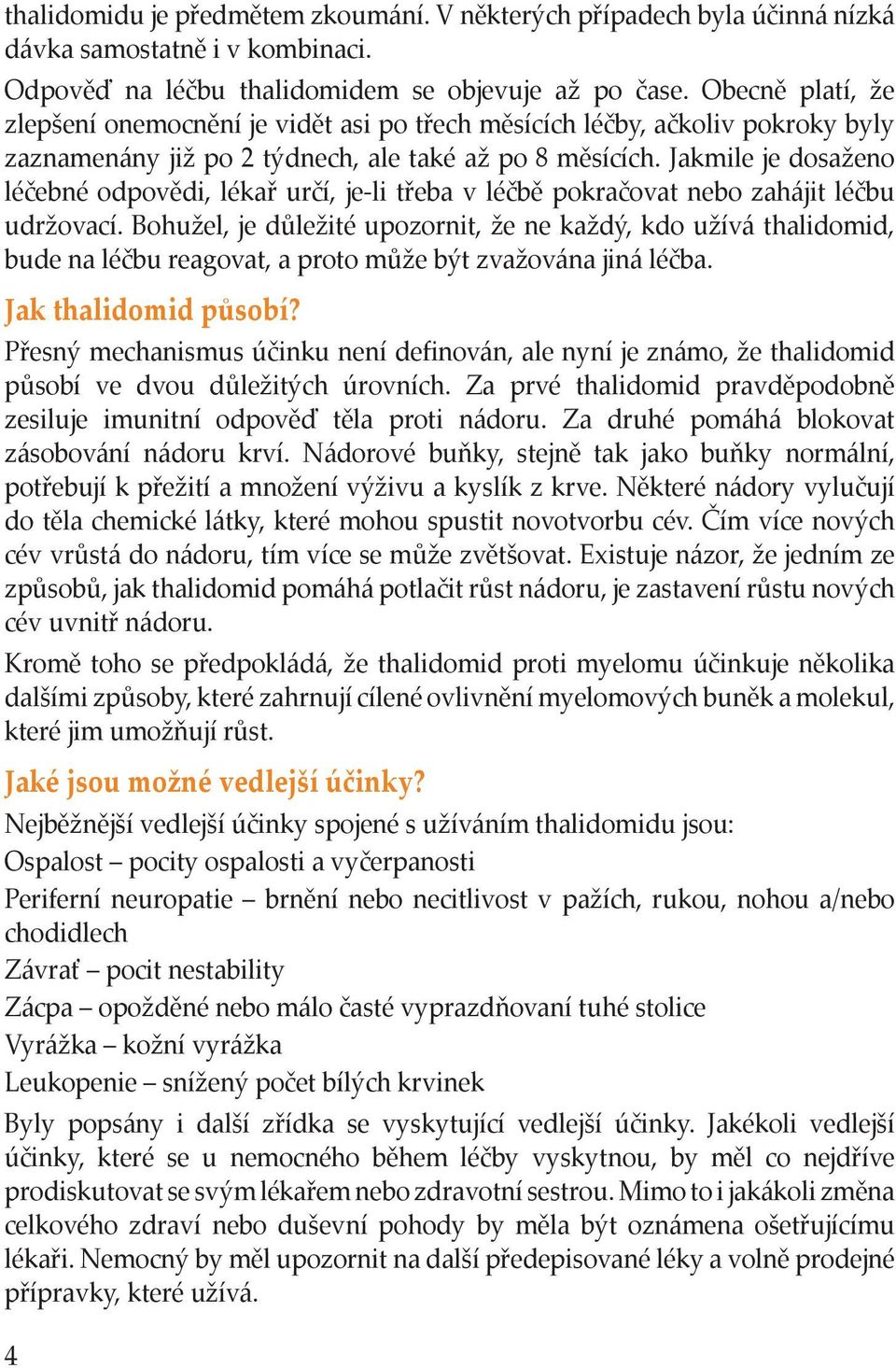 thalidomidu je předmětem zkoumání. V některých případech byla účinná nízká dávka samostatně i v kombinaci.

Odpověď na léčbu thalidomidem se objevuje až po čase. Obecně platí, že zlepšení onemocnění je vidět asi po třech měsících léčby, ačkoliv pokroky byly zaznamenány již po 2 týdnech, ale také až po 8 měsících. Jakmile je dosaženo léčebné odpovědi, lékař určí, je-li třeba v léčbě pokračovat nebo zahájit léčbu udržovací. Bohužel, je důležité upozornit, že ne každý, kdo užívá thalidomid, bude na léčbu reagovat, a proto může být zvažována jiná léčba.

Jak thalidomid působí?

Přesný mechanismus účinku není definován, ale nyní je známo, že thalidomid působí ve dvou důležitých úrovních. Za prvé thalidomid pravděpodobně zesiluje imunitní odpověď těla proti nádoru. Za druhé pomáhá blokovat zásobování nádoru krví. Nádorové buňky, stejně tak jako buňky normální, potřebují k přežití a množení výživu a kyslík z krve. Některé nádory vylučují do těla chemické látky, které mohou spustit novotvorbu cév. Čím více nových cév vrůstá do nádoru, tím více se může zvětšovat. Existuje názor, že jedním ze způsobů, jak thalidomid pomáhá potlačit růst nádoru, je zastavení růstu nových cév uvnitř nádoru.

Kromě toho se předpokládá, že thalidomid proti myelomu účinkuje několika dalšími způsoby, které zahrnují cílené ovlivnění myelomových buněk a molekul, které jim umožňují růst.

Jaké jsou možné vedlejší účinky?

Nejběžnější vedlejší účinky spojené s užíváním thalidomidu jsou:
Ospalost – pocity ospalosti a vyčerpanosti
Periferní neuropatie – brnění nebo necitlivost v pažích, rukou, nohou a/nebo chodidlech
Závrať – pocit nestability
Zácpa – opožděné nebo málo časté vyprazdňovaní tuhé stolice
Vyrážka – kožní vyrážka
Leukopenie – snížený počet bílých krvinek

Byly popsány i další zřídka se vyskytující vedlejší účinky. Jakékoli vedlejší účinky, které se u nemocného během léčby vyskytnou, by měl co nejdříve prodiskutovat se svým lékařem nebo zdravotní sestrou. Mimo to i jakákoli změna celkového zdraví nebo duševní pohody by měla být oznámena ošetřujícímu lékaři. Nemocný by měl upozornit na další předepisované léky a volně prodejné přípravky, které užívá.

4